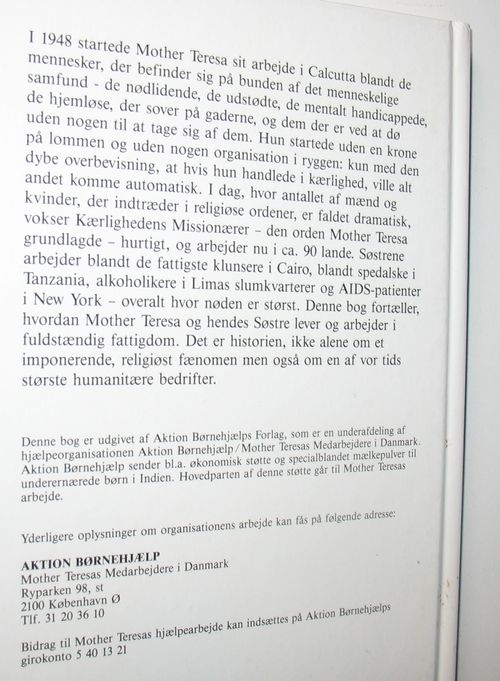 I 1948 startede Mother Teresa sit arbejde i Calcutta blandt de mennesker, der befinder sig på bunden af det menneskelige samfund - de nødlidende, de udstødte, de mentalt handicappede, de hjemløse, der sover på gaderne, og dem der er ved at dø uden nogen til at tage sig af dem. Hun startede uden en krone på lommen og uden nogen organisation i ryggen: kun med den dybe overbevisning, at hvis hun handlede i kærlighed, ville alt andet komme automatisk. I dag, hvor antallet af mænd og kvinder, der indtræder i religiøse ordener, er faldet dramatisk, vokser Kærlighedens Missionærer – den orden Mother Teresa grundlagde – hurtigt, og arbejder nu i ca. 90 lande. Søstrene arbejder blandt de fattigste klunsere i Cairo, blandt spedalske i Tanzania, alkoholikere i Limas slumkvarterer og AIDS-patienter i New York – overalt hvor nøden er størst. Denne bog fortæller, hvordan Mother Teresa og hendes Søstre lever og arbejder i fuldstændig fattigdom. Det er historien, ikke alene om et imponerende, religiøst fænomen men også om en af vor tids største humanitære bedrifter.

Denne bog er udgivet af Aktion Børnehjælps Forlag, som er en underafdeling af hjælpeorganisationen Aktion Børnehjælp/Mother Teresas Medarbejdere i Danmark. Aktion Børnehjælp sender bl.a. økonomisk støtte og specialblandet mælkepulver til underernærede børn i Indien. Hovedparten af denne støtte går til Mother Teresas arbejde.

Yderligere oplysninger om organisationens arbejde kan fås på følgende adresse:

AKTION BØRNEHJÆLP
Mother Teresas Medarbejdere i Danmark
Ryparken 98, st
2100 København Ø
Tlf. 31 20 36 10

Bidrag til Mother Teresas hjælpearbejde kan indsættes på Aktion Børnehjælps girokonto 5 40 13 21